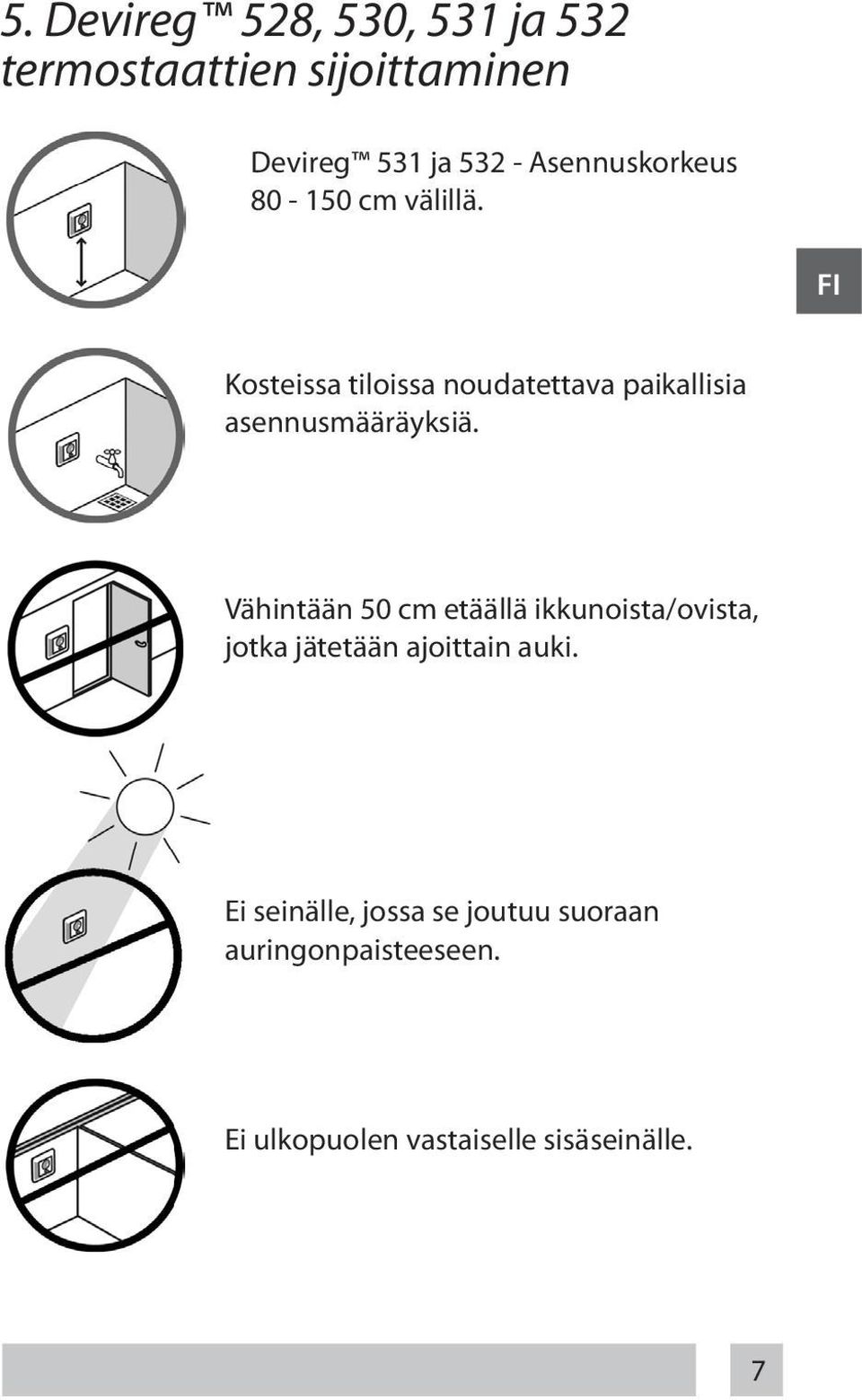 5. Devireg™ 528, 530, 531 ja 532 termostaattien sijoittaminen

Devireg™ 531 ja 532 - Asennuskorkeus 80 - 150 cm välillä.

FI

Kosteissa tiloissa noudatettava paikallisia asennusmääräyksiä.

Vähintään 50 cm etäällä ikkunoista/ovista, jotka jätetään ajoittain auki.

Ei seinälle, jossa se joutuu suoraan auringonpaisteeseen.

Ei ulkopuolen vastaiselle sisäseinälle.

7